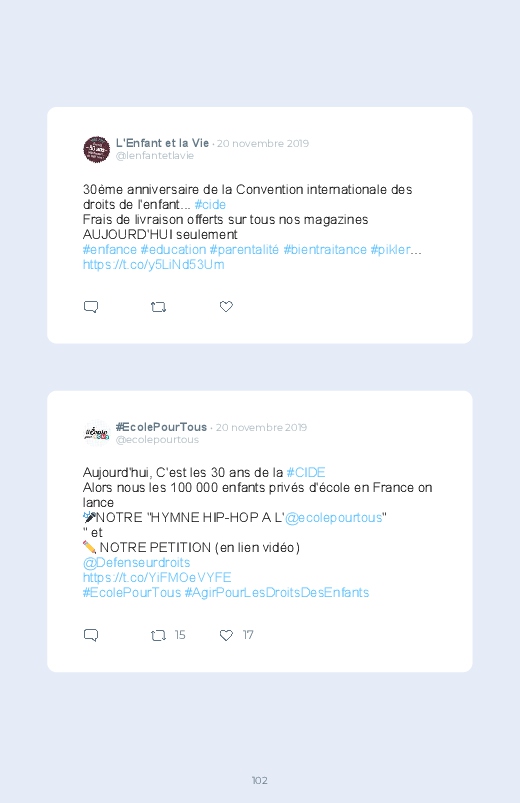 L'Enfant et la Vie · 20 novembre 2019
@lenfantetlavie

30ème anniversaire de la Convention internationale des droits de l'enfant... #cide
Frais de livraison offerts sur tous nos magazines AUJOURD'HUI seulement
#enfance #education #parentalité #bientraitance #pikler... https://t.co/y5LiNd53Um

#EcolePourTous · 20 novembre 2019
@ecolepourtous

Aujourd'hui, C'est les 30 ans de la #CIDE
Alors nous les 100 000 enfants privés d'école en France on lance
🎤NOTRE "HYMNE HIP-HOP A L'@ecolepourtous"
" et
✏️ NOTRE PETITION (en lien vidéo)
@Defenseurdroits
https://t.co/YiFMOeVYFE
#EcolePourTous #AgirPourLesDroitsDesEnfants

15
17

102